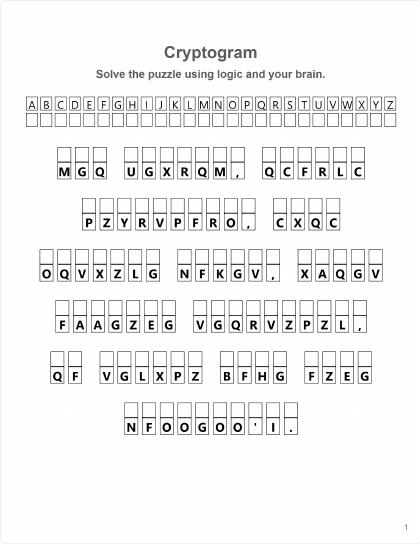 Cryptogram

Solve the puzzle using logic and your brain.

A B C D E F G H I J K L M N O P Q R S T U V W X Y Z

MGQ UGXRQM, QCFRLC

PZYRVPFRO, CXQC

OQVXZLG NFKGV, XAQGV

FAAGZEG VGQRVZPZL,

QF VGLXPZ BFHG FZEG

NFOOGOO'I.

1